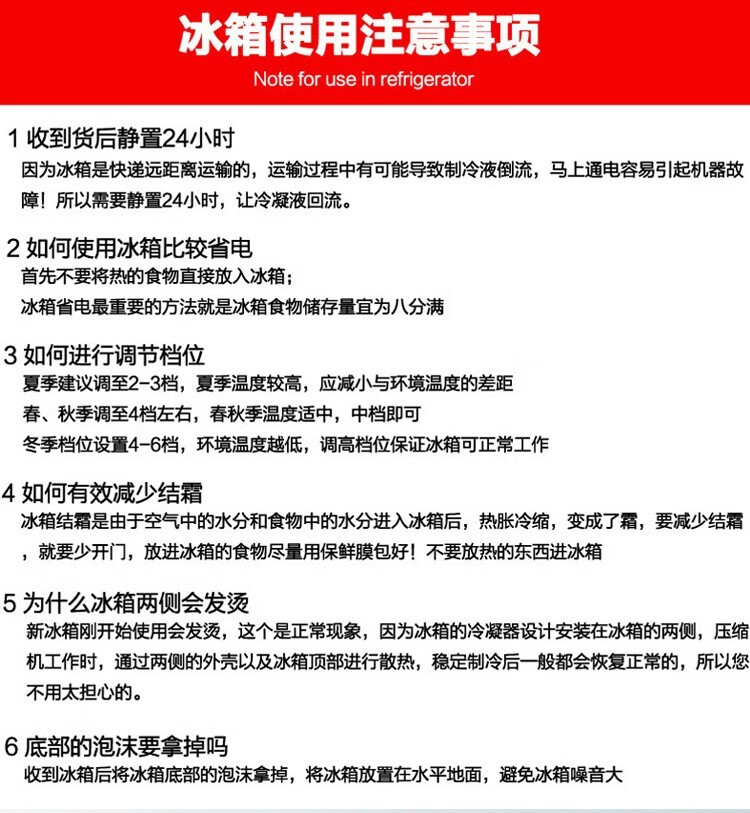 冰箱使用注意事项
Note for use in refrigerator

1 收到货后静置24小时
因为冰箱是快递远距离运输的，运输过程中有可能导致制冷液倒流，马上通电容易引起机器故障！所以需要静置24小时，让冷凝液回流。

2 如何使用冰箱比较省电
首先不要将热的食物直接放入冰箱；
冰箱省电最重要的方法就是冰箱食物储存量宜为八分满

3 如何进行调节档位
夏季建议调至2-3档，夏季温度较高，应减小与环境温度的差距
春、秋季调至4档左右，春秋季温度适中，中档即可
冬季档位设置4-6档，环境温度越低，调高档位保证冰箱可正常工作

4 如何有效减少结霜
冰箱结霜是由于空气中的水分和食物中的水分进入冰箱后，热胀冷缩，变成了霜，要减少结霜，就要少开门，放进冰箱的食物尽量用保鲜膜包好！不要放热的东西进冰箱

5 为什么冰箱两侧会发烫
新冰箱刚开始使用会发烫，这个是正常现象，因为冰箱的冷凝器设计安装在冰箱的两侧，压缩机工作时，通过两侧的外壳以及冰箱顶部进行散热，稳定制冷后一般都会恢复正常的，所以您不用太担心的。

6 底部的泡沫要拿掉吗
收到冰箱后将冰箱底部的泡沫拿掉，将冰箱放置在水平地面，避免冰箱噪音大